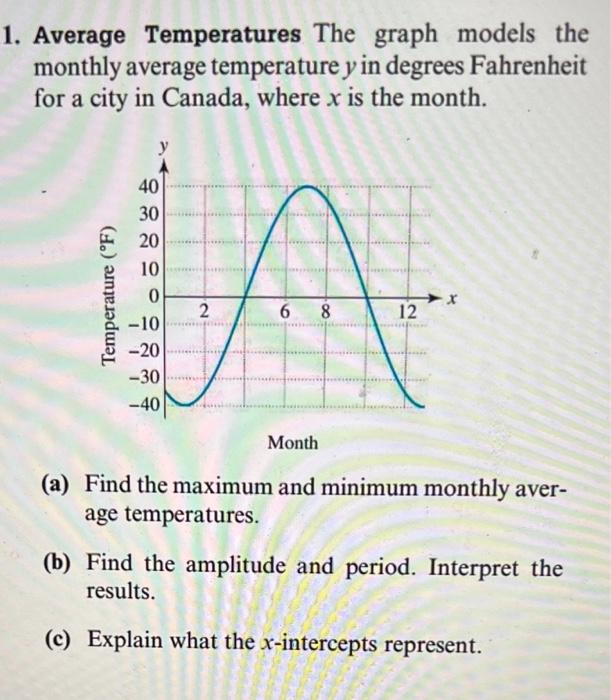 1. **Average Temperatures** The graph models the monthly average temperature $y$ in degrees Fahrenheit for a city in Canada, where $x$ is the month.

$y$
40
30
20
10
0
−10
−20
−30
−40
Temperature (°F)
2
6
8
12
$x$
Month

**(a)** Find the maximum and minimum monthly average temperatures.

**(b)** Find the amplitude and period. Interpret the results.

**(c)** Explain what the $x$-intercepts represent.